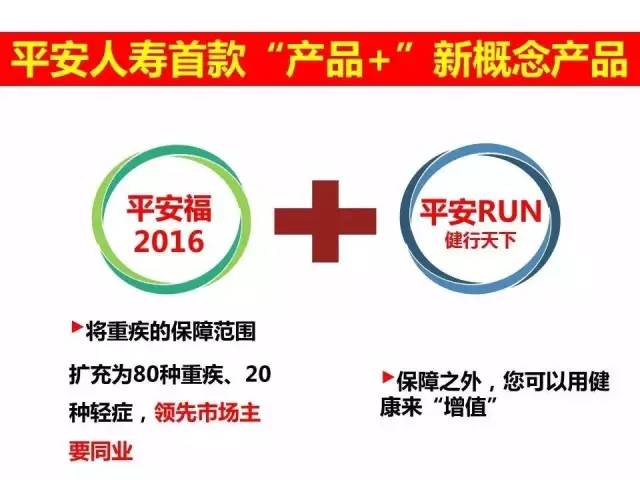 平安人寿首款“产品+”新概念产品

平安福
2016

平安RUN
健行天下

▶将重疾的保障范围扩充为80种重疾、20种轻症，领先市场主要同业

▶保障之外，您可以用健康来“增值”